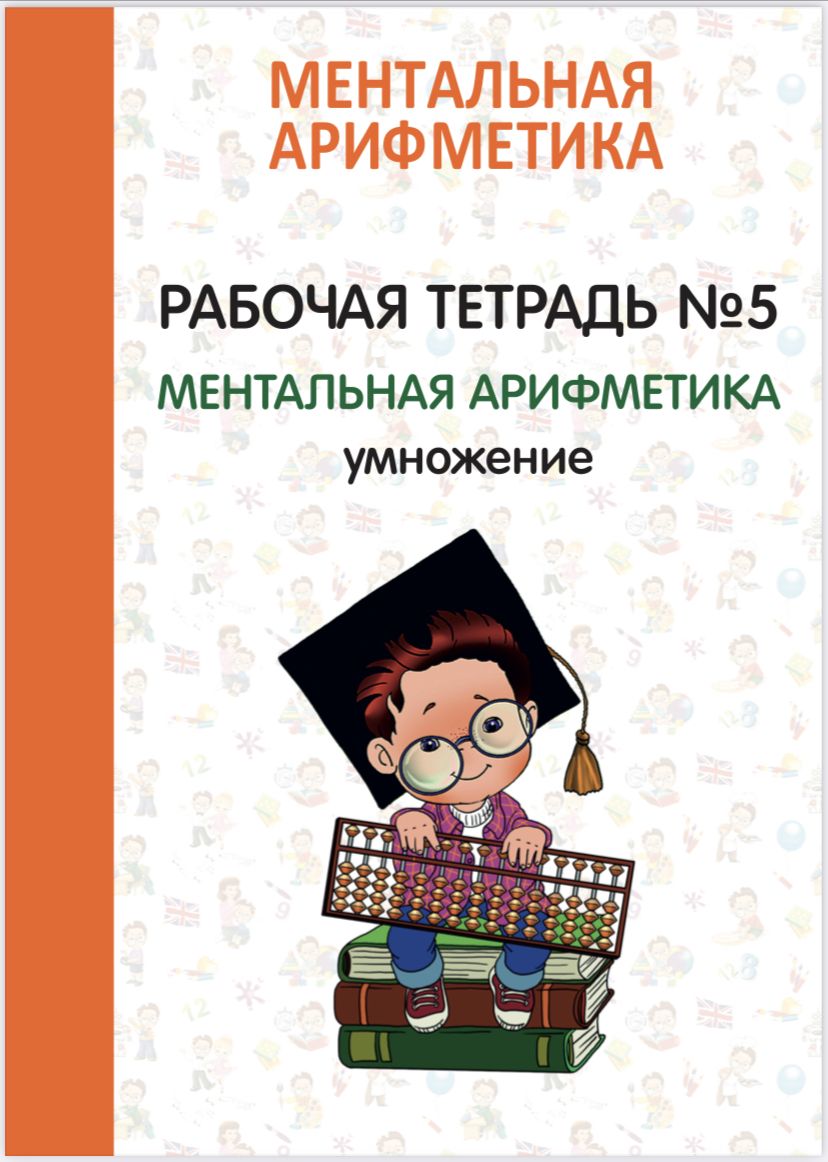 МЕНТАЛЬНАЯ АРИФМЕТИКА

РАБОЧАЯ ТЕТРАДЬ №5

МЕНТАЛЬНАЯ АРИФМЕТИКА

умножение